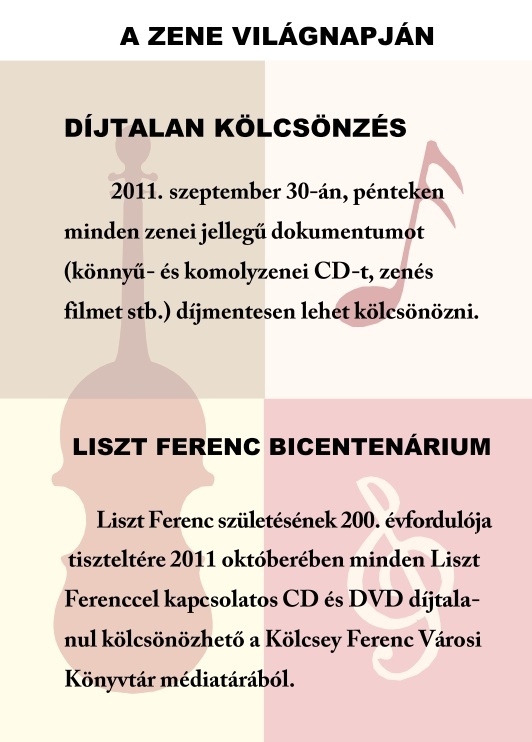 A ZENE VILÁGNAPJÁN

DÍJTALAN KÖLCSÖNZÉS

2011. szeptember 30-án, pénteken minden zenei jellegű dokumentumot (könnyű- és komolyzenei CD-t, zenés filmet stb.) díjmentesen lehet kölcsönözni.

LISZT FERENC BICENTENÁRIUM

Liszt Ferenc születésének 200. évfordulója tiszteltére 2011 októberében minden Liszt Ferenccel kapcsolatos CD és DVD díjtalanul kölcsönözhető a Kölcsey Ferenc Városi Könyvtár médiatárából.